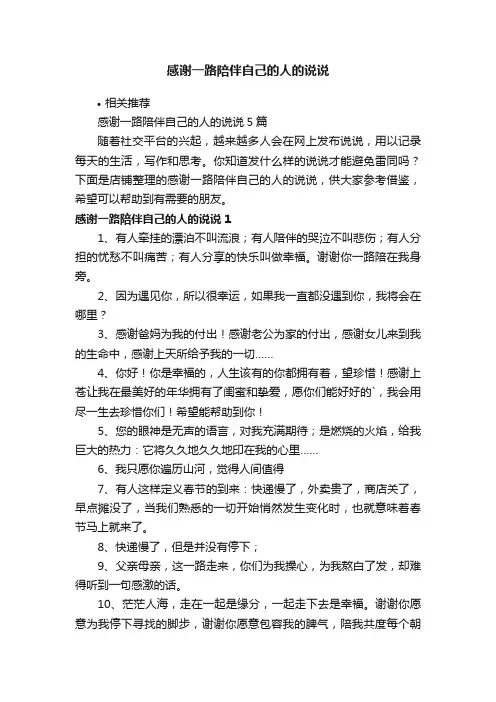 感谢一路陪伴自己的人的说说

• 相关推荐

感谢一路陪伴自己的人的说说 5 篇

随着社交平台的兴起，越来越多人会在网上发布说说，用以记录每天的生活，写作和思考。你知道发什么样的说说才能避免雷同吗？下面是店铺整理的感谢一路陪伴自己的人的说说，供大家参考借鉴，希望可以帮助到有需要的朋友。

感谢一路陪伴自己的人的说说 1

1、有人牵挂的漂泊不叫流浪；有人陪伴的哭泣不叫悲伤；有人分担的忧愁不叫痛苦；有人分享的快乐叫做幸福。谢谢你一路陪在我身旁。

2、因为遇见你，所以很幸运，如果我一直都没遇到你，我将会在哪里？

3、感谢爸妈为我的付出！感谢老公为家的付出，感谢女儿来到我的生命中，感谢上天所给予我的一切……

4、你好！你是幸福的，人生该有的你都拥有着，望珍惜！感谢上苍让我在最美好的年华拥有了闺蜜和挚爱，愿你们能好好的`，我会用尽一生去珍惜你们！希望能帮助到你！

5、您的眼神是无声的语言，对我充满期待；是燃烧的火焰，给我巨大的热力：它将久久地久久地印在我的心里……

6、我只愿你遍历山河，觉得人间值得

7、有人这样定义春节的到来：快递慢了，外卖贵了，商店关了，早点摊没了，当我们熟悉的一切开始悄然发生变化时，也就意味着春节马上就来了。

8、快递慢了，但是并没有停下；

9、父亲母亲，这一路走来，你们为我操心，为我熬白了发，却难得听到一句感激的话。

10、茫茫人海，走在一起是缘分，一起走下去是幸福。谢谢你愿意为我停下寻找的脚步，谢谢你愿意包容我的脾气，陪我共度每个朝